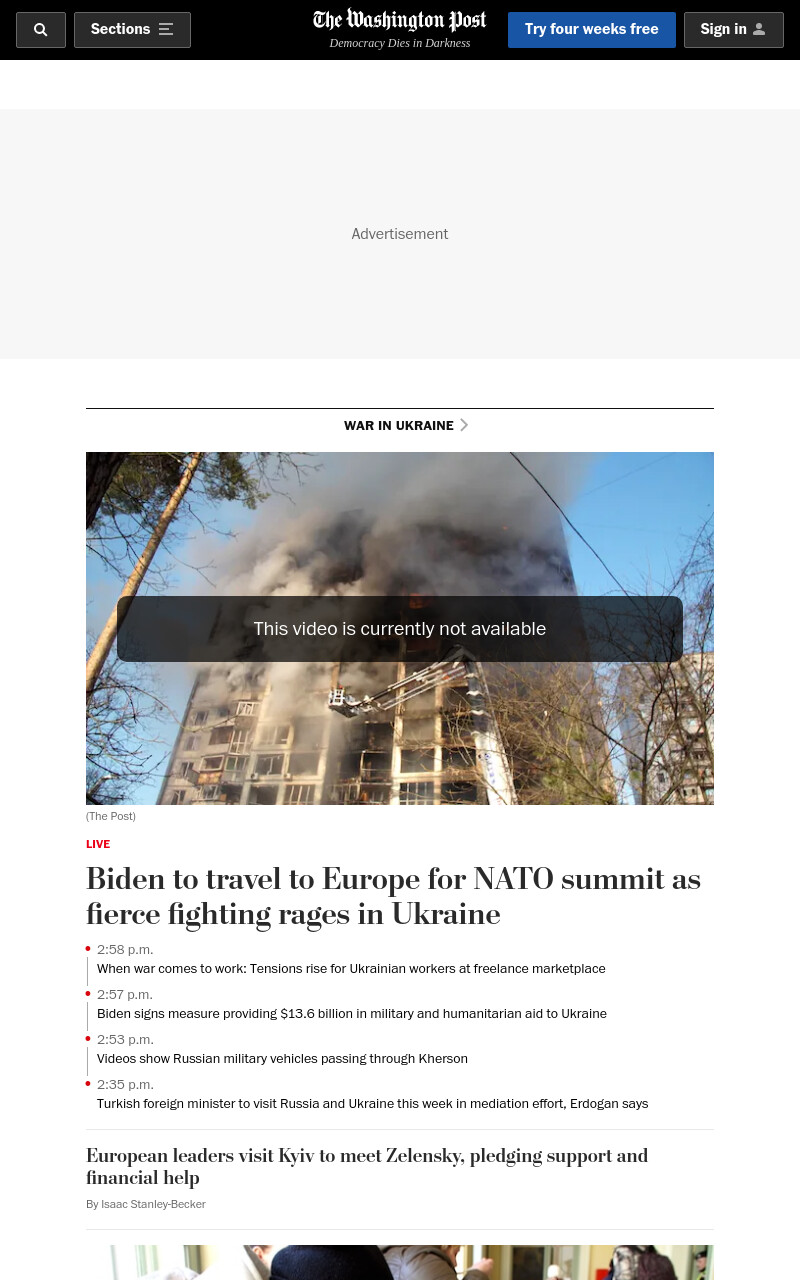 Sections

The Washington Post
Democracy Dies in Darkness

Try four weeks free

Sign in

Advertisement

WAR IN UKRAINE

This video is currently not available

(The Post)

LIVE

Biden to travel to Europe for NATO summit as fierce fighting rages in Ukraine

2:58 p.m.
When war comes to work: Tensions rise for Ukrainian workers at freelance marketplace

2:57 p.m.
Biden signs measure providing $13.6 billion in military and humanitarian aid to Ukraine

2:53 p.m.
Videos show Russian military vehicles passing through Kherson

2:35 p.m.
Turkish foreign minister to visit Russia and Ukraine this week in mediation effort, Erdogan says

European leaders visit Kyiv to meet Zelensky, pledging support and financial help

By Isaac Stanley-Becker